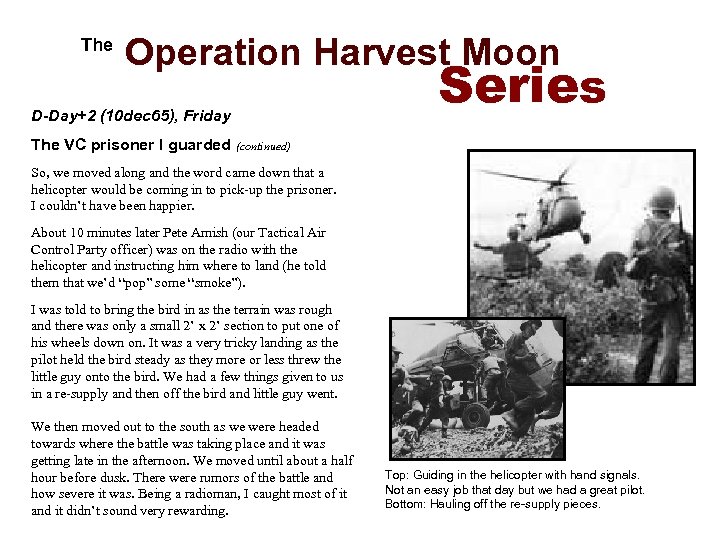 The Operation Harvest Moon Series

D-Day+2 (10dec65), Friday

The VC prisoner I guarded (continued)

So, we moved along and the word came down that a helicopter would be coming in to pick-up the prisoner. I couldn't have been happier.

About 10 minutes later Pete Amish (our Tactical Air Control Party officer) was on the radio with the helicopter and instructing him where to land (he told them that we'd "pop" some "smoke").

I was told to bring the bird in as the terrain was rough and there was only a small 2' x 2' section to put one of his wheels down on. It was a very tricky landing as the pilot held the bird steady as they more or less threw the little guy onto the bird. We had a few things given to us in a re-supply and then off the bird and little guy went.

We then moved out to the south as we were headed towards where the battle was taking place and it was getting late in the afternoon. We moved until about a half hour before dusk. There were rumors of the battle and how severe it was. Being a radioman, I caught most of it and it didn't sound very rewarding.

Top: Guiding in the helicopter with hand signals. Not an easy job that day but we had a great pilot. Bottom: Hauling off the re-supply pieces.